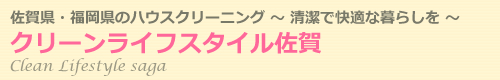 佐賀県・福岡県のハウスクリーニング ～ 清潔で快適な暮らしを ～

クリーンライフスタイル佐賀

Clean Lifestyle saga